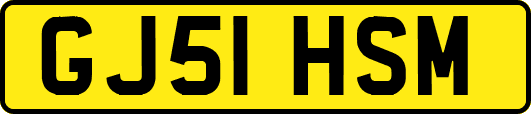 GJ51 HSM